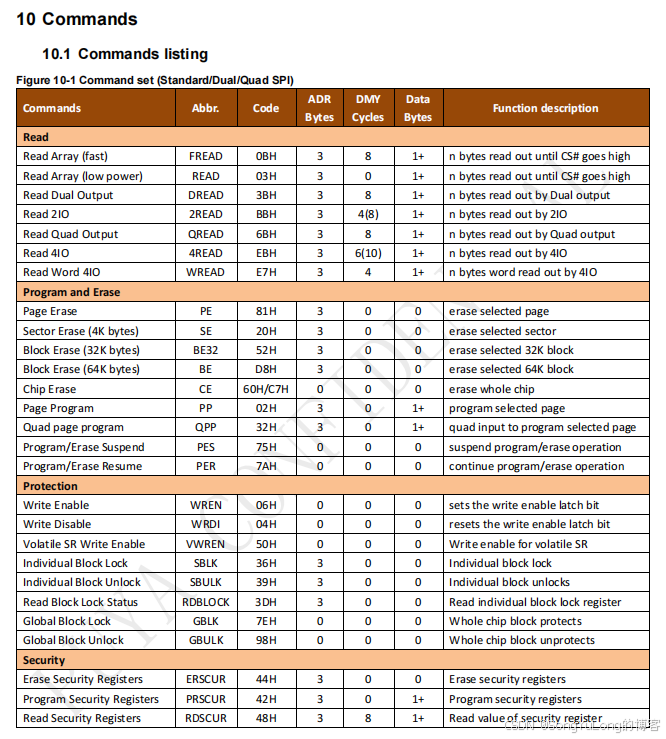 10 Commands

10.1 Commands listing

Figure 10-1 Command set (Standard/Dual/Quad SPI)

| Commands | Abbr. | Code | ADR Bytes | DMY Cycles | Data Bytes | Function description |
|---|---|---|---|---|---|---|
| Read | | | | | | |
| Read Array (fast) | FREAD | 0BH | 3 | 8 | 1+ | n bytes read out until CS# goes high |
| Read Array (low power) | READ | 03H | 3 | 0 | 1+ | n bytes read out until CS# goes high |
| Read Dual Output | DREAD | 3BH | 3 | 8 | 1+ | n bytes read out by Dual output |
| Read 2IO | 2READ | BBH | 3 | 4(8) | 1+ | n bytes read out by 2IO |
| Read Quad Output | QREAD | 6BH | 3 | 8 | 1+ | n bytes read out by Quad output |
| Read 4IO | 4READ | EBH | 3 | 6(10) | 1+ | n bytes read out by 4IO |
| Read Word 4IO | WREAD | E7H | 3 | 4 | 1+ | n bytes word read out by 4IO |
| Program and Erase | | | | | | |
| Page Erase | PE | 81H | 3 | 0 | 0 | erase selected page |
| Sector Erase (4K bytes) | SE | 20H | 3 | 0 | 0 | erase selected sector |
| Block Erase (32K bytes) | BE32 | 52H | 3 | 0 | 0 | erase selected 32K block |
| Block Erase (64K bytes) | BE | D8H | 3 | 0 | 0 | erase selected 64K block |
| Chip Erase | CE | 60H/C7H | 0 | 0 | 0 | erase whole chip |
| Page Program | PP | 02H | 3 | 0 | 1+ | program selected page |
| Quad page program | QPP | 32H | 3 | 0 | 1+ | quad input to program selected page |
| Program/Erase Suspend | PES | 75H | 0 | 0 | 0 | suspend program/erase operation |
| Program/Erase Resume | PER | 7AH | 0 | 0 | 0 | continue program/erase operation |
| Protection | | | | | | |
| Write Enable | WREN | 06H | 0 | 0 | 0 | sets the write enable latch bit |
| Write Disable | WRDI | 04H | 0 | 0 | 0 | resets the write enable latch bit |
| Volatile SR Write Enable | VWREN | 50H | 0 | 0 | 0 | Write enable for volatile SR |
| Individual Block Lock | SBLK | 36H | 3 | 0 | 0 | Individual block lock |
| Individual Block Unlock | SBULK | 39H | 3 | 0 | 0 | Individual block unlocks |
| Read Block Lock Status | RDBLOCK | 3DH | 3 | 0 | 0 | Read individual block lock register |
| Global Block Lock | GBLK | 7EH | 0 | 0 | 0 | Whole chip block protects |
| Global Block Unlock | GBULK | 98H | 0 | 0 | 0 | Whole chip block unprotects |
| Security | | | | | | |
| Erase Security Registers | ERSCUR | 44H | 3 | 0 | 0 | Erase security registers |
| Program Security Registers | PRSCUR | 42H | 3 | 0 | 1+ | Program security registers |
| Read Security Registers | RDSCUR | 48H | 3 | 8 | 1+ | Read value of security register |

CSDN @SongYuLong的博客